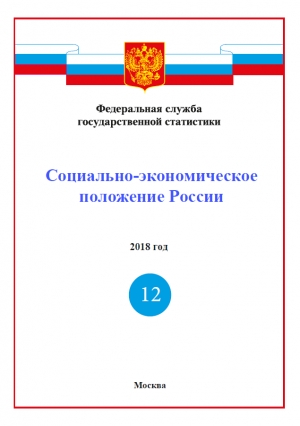 Федеральная служба государственной статистики

Социально-экономическое положение России

2018 год

12

Москва